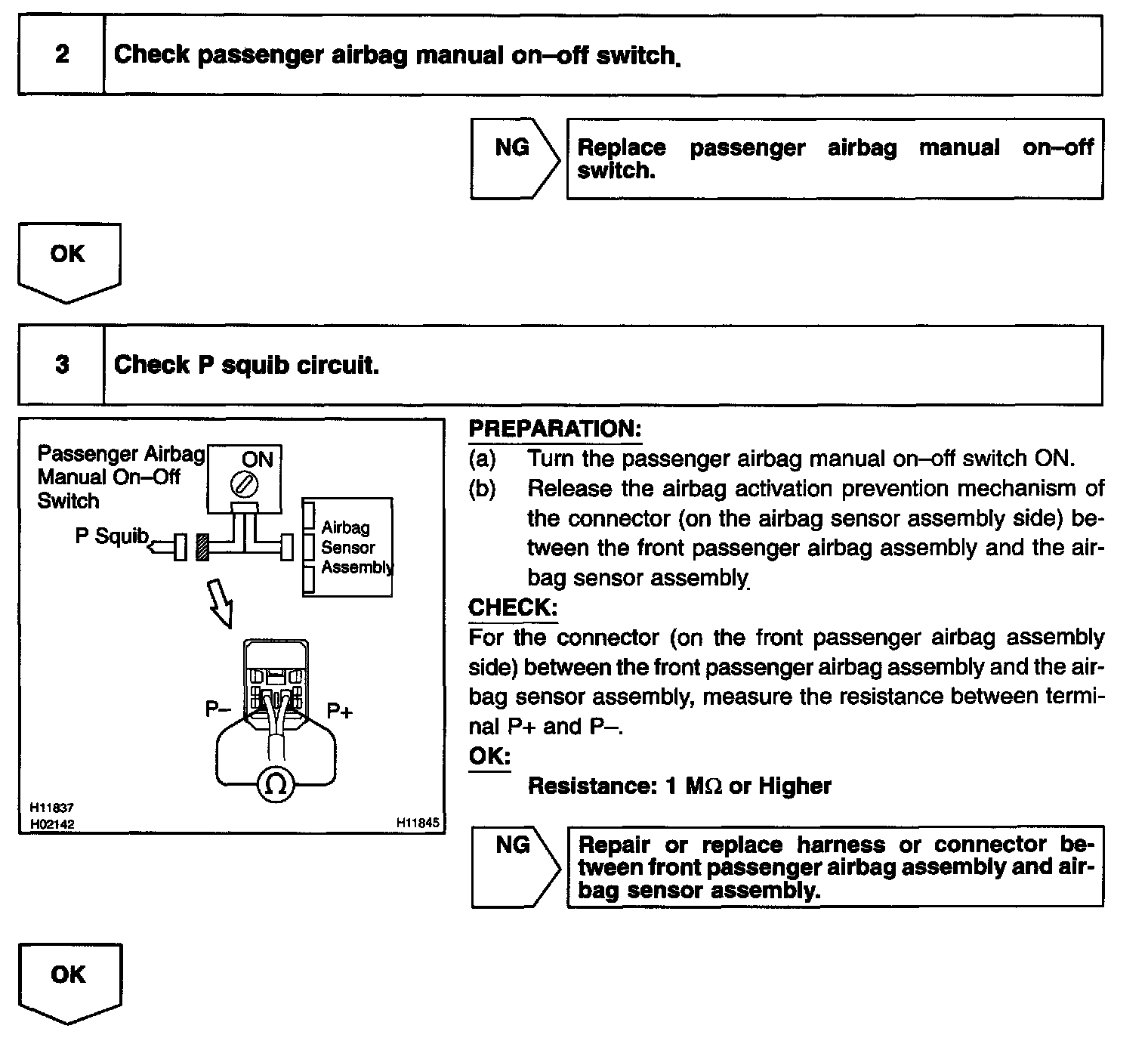 2 Check passenger airbag manual on–off switch.

NG Replace passenger airbag manual on–off switch.

OK

3 Check P squib circuit.

Passenger Airbag Manual On–Off Switch
ON
P Squib
Airbag Sensor Assembly
P–
P+
$\Omega$
H11837
H02142
H11845

PREPARATION:
(a) Turn the passenger airbag manual on–off switch ON.
(b) Release the airbag activation prevention mechanism of the connector (on the airbag sensor assembly side) between the front passenger airbag assembly and the airbag sensor assembly.
CHECK:
For the connector (on the front passenger airbag assembly side) between the front passenger airbag assembly and the airbag sensor assembly, measure the resistance between terminal P+ and P–.
OK:
Resistance: 1 M$\Omega$ or Higher

NG Repair or replace harness or connector between front passenger airbag assembly and airbag sensor assembly.

OK